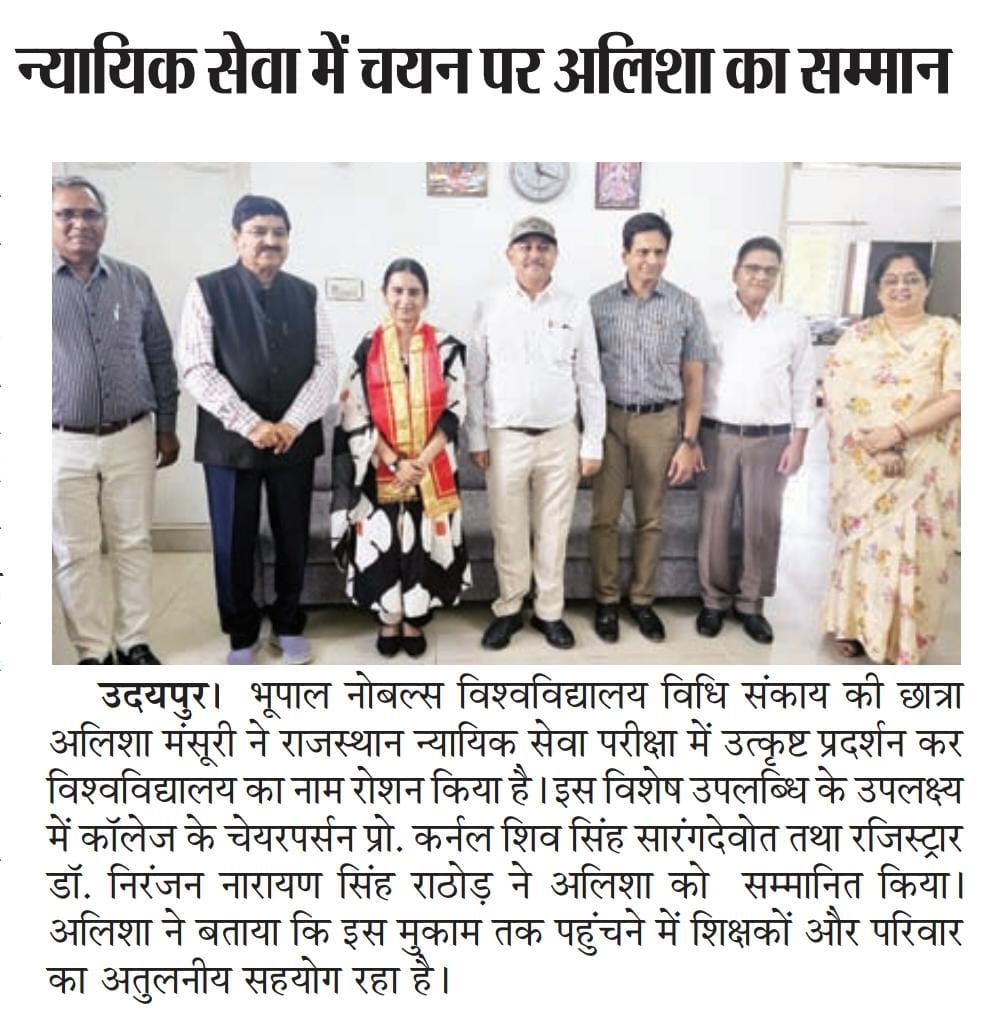 न्यायिक सेवा में चयन पर अलिशा का सम्मान

उदयपुर। भूपाल नोबल्स विश्वविद्यालय विधि संकाय की छात्रा अलिशा मंसूरी ने राजस्थान न्यायिक सेवा परीक्षा में उत्कृष्ट प्रदर्शन कर विश्वविद्यालय का नाम रोशन किया है। इस विशेष उपलब्धि के उपलक्ष्य में कॉलेज के चेयरपर्सन प्रो. कर्नल शिव सिंह सारंगदेवोत तथा रजिस्ट्रार डॉ. निरंजन नारायण सिंह राठोड़ ने अलिशा को सम्मानित किया। अलिशा ने बताया कि इस मुकाम तक पहुंचने में शिक्षकों और परिवार का अतुलनीय सहयोग रहा है।